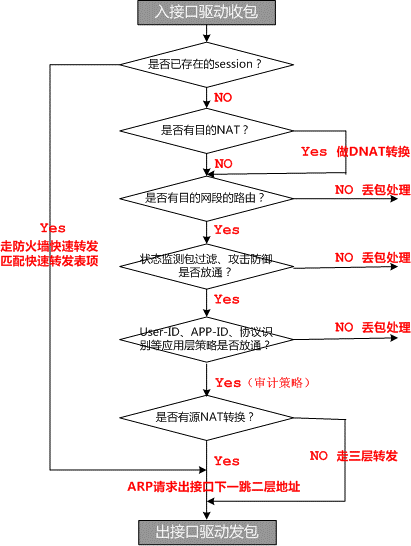 入接口驱动收包

是否已存在的session？

NO

是否有目的NAT？

Yes 做DNAT转换

NO

是否有目的网段的路由？

NO 丢包处理

Yes

Yes
走防火墙快速转发
匹配快速转发表项

状态监测包过滤、攻击防御是否放通？

NO 丢包处理

Yes

User-ID、APP-ID、协议识别等应用层策略是否放通？

NO 丢包处理

Yes（审计策略）

是否有源NAT转换？

Yes

NO 走三层转发

ARP请求出接口下一跳二层地址

出接口驱动发包